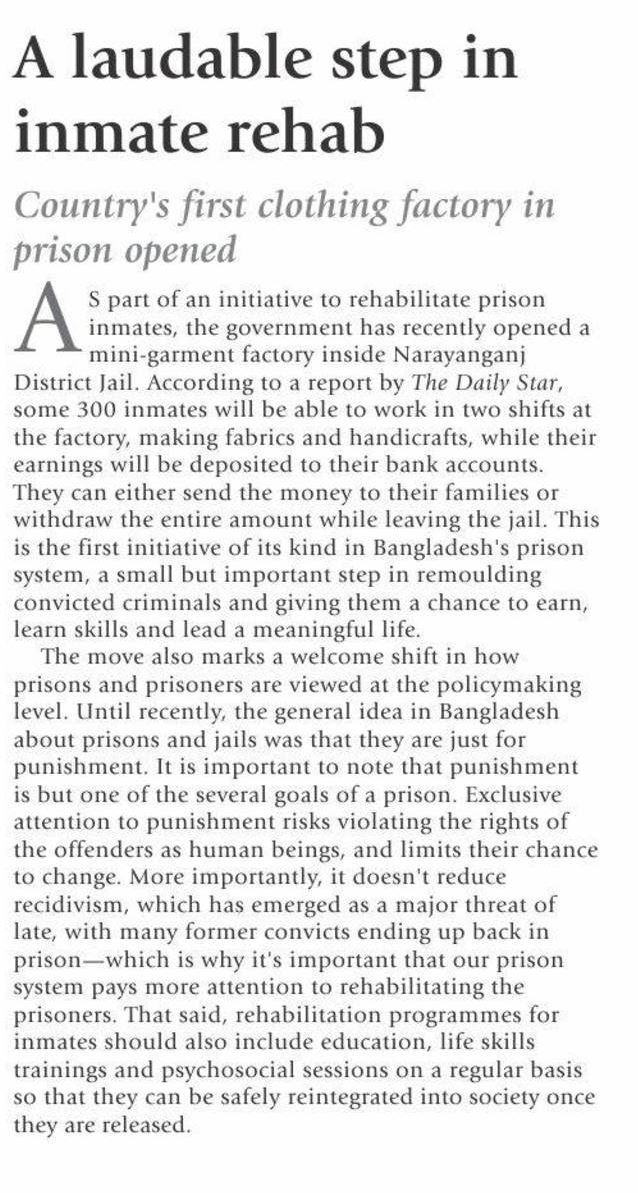 A laudable step in inmate rehab

Country's first clothing factory in prison opened

AS part of an initiative to rehabilitate prison inmates, the government has recently opened a mini-garment factory inside Narayanganj District Jail. According to a report by The Daily Star, some 300 inmates will be able to work in two shifts at the factory, making fabrics and handicrafts, while their earnings will be deposited to their bank accounts. They can either send the money to their families or withdraw the entire amount while leaving the jail. This is the first initiative of its kind in Bangladesh's prison system, a small but important step in remoulding convicted criminals and giving them a chance to earn, learn skills and lead a meaningful life.

The move also marks a welcome shift in how prisons and prisoners are viewed at the policymaking level. Until recently, the general idea in Bangladesh about prisons and jails was that they are just for punishment. It is important to note that punishment is but one of the several goals of a prison. Exclusive attention to punishment risks violating the rights of the offenders as human beings, and limits their chance to change. More importantly, it doesn't reduce recidivism, which has emerged as a major threat of late, with many former convicts ending up back in prison—which is why it's important that our prison system pays more attention to rehabilitating the prisoners. That said, rehabilitation programmes for inmates should also include education, life skills trainings and psychosocial sessions on a regular basis so that they can be safely reintegrated into society once they are released.